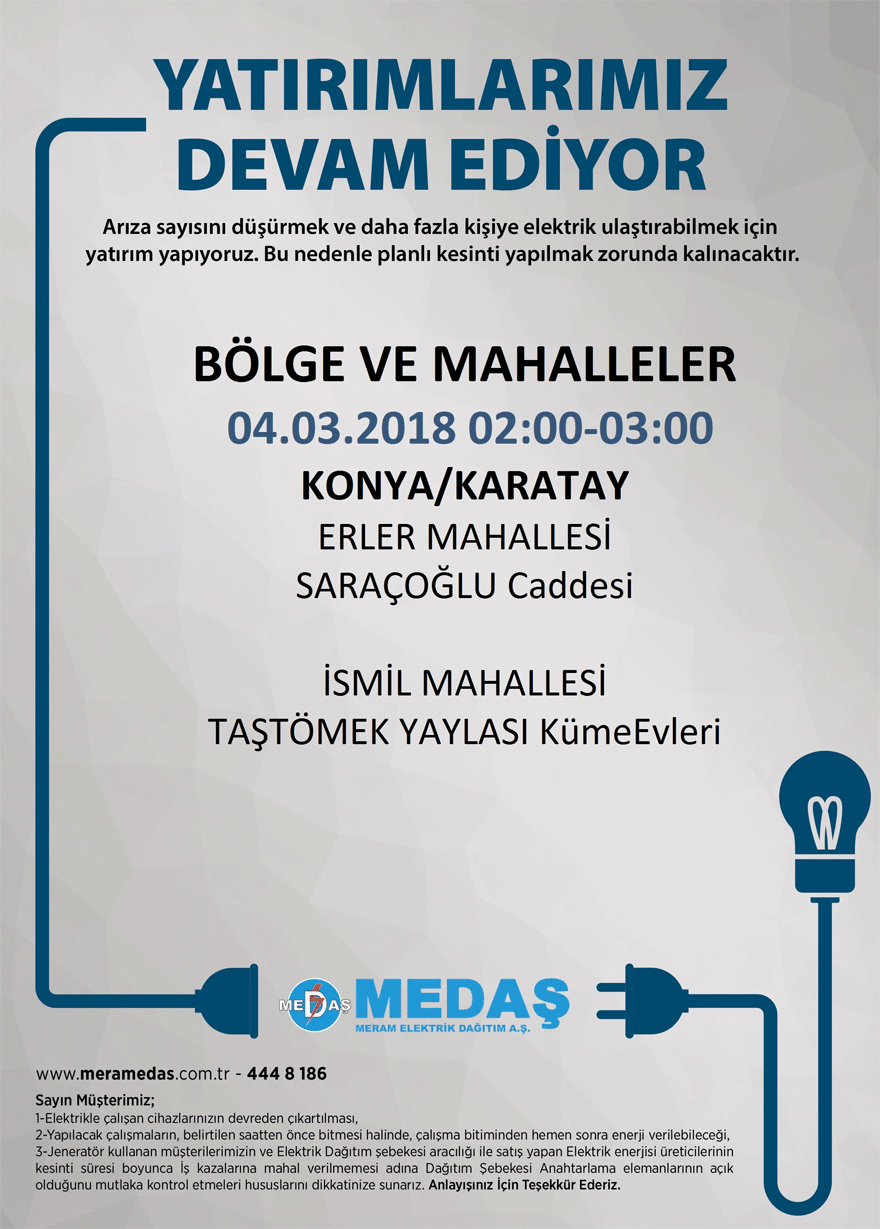 YATIRIMLARIMIZ
DEVAM EDİYOR

Arıza sayısını düşürmek ve daha fazla kişiye elektrik ulaştırabilmek için yatırım yapıyoruz. Bu nedenle planlı kesinti yapılmak zorunda kalınacaktır.

BÖLGE VE MAHALLELER

04.03.2018 02:00-03:00

KONYA/KARATAY

ERLER MAHALLESİ
SARAÇOĞLU Caddesi

İSMİL MAHALLESİ
TAŞTÖMEK YAYLASI KümeEvleri

MEDAŞ
MEDAŞ
MERAM ELEKTRİK DAĞITIM A.Ş.

www.meramedas.com.tr - 444 8 186

Sayın Müşterimiz;
1-Elektrikle çalışan cihazlarınızın devreden çıkartılması,
2-Yapılacak çalışmaların, belirtilen saatten önce bitmesi halinde, çalışma bitiminden hemen sonra enerji verilebileceği,
3-Jeneratör kullanan müşterilerimizin ve Elektrik Dağıtım şebekesi aracılığı ile satış yapan Elektrik enerjisi üreticilerinin kesinti süresi boyunca İş kazalarına mahal verilmemesi adına Dağıtım Şebekesi Anahtarlama elemanlarının açık olduğunu mutlaka kontrol etmeleri hususlarını dikkatinize sunarız. Anlayışınız İçin Teşekkür Ederiz.